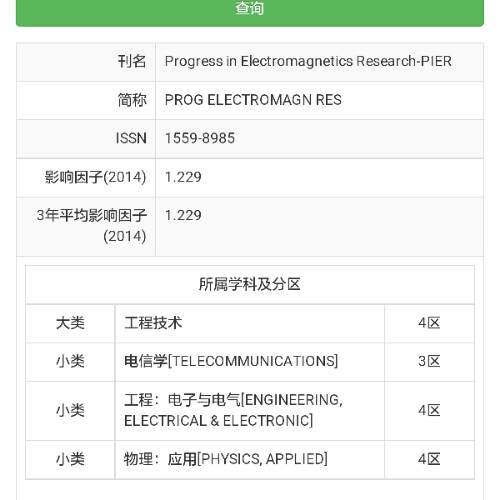 查询

| 刊名 | Progress in Electromagnetics Research-PIER |
|---|---|
| 简称 | PROG ELECTROMAGN RES |
| ISSN | 1559-8985 |
| 影响因子(2014) | 1.229 |
| 3年平均影响因子(2014) | 1.229 |

所属学科及分区

| 大类 | 工程技术 | 4区 |
|---|---|---|
| 小类 | 电信学[TELECOMMUNICATIONS] | 3区 |
| 小类 | 工程：电子与电气[ENGINEERING, ELECTRICAL & ELECTRONIC] | 4区 |
| 小类 | 物理：应用[PHYSICS, APPLIED] | 4区 |